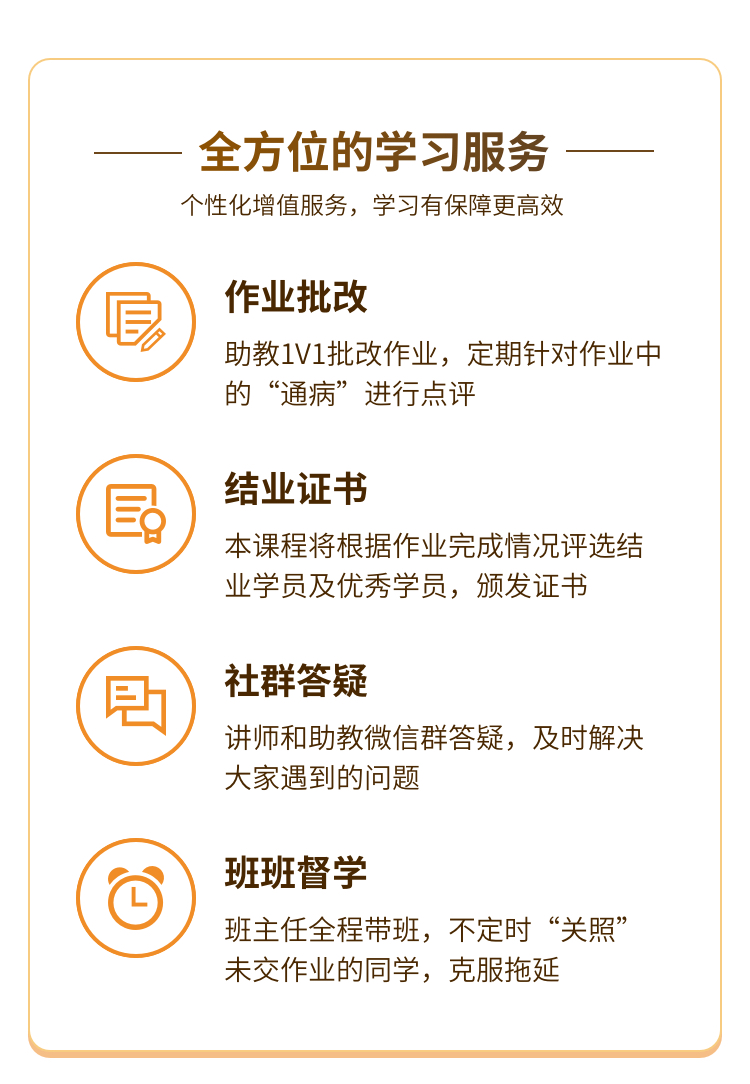 全方位的学习服务

个性化增值服务，学习有保障更高效

作业批改

助教1V1批改作业，定期针对作业中的“通病”进行点评

结业证书

本课程将根据作业完成情况评选结业学员及优秀学员，颁发证书

社群答疑

讲师和助教微信群答疑，及时解决大家遇到的问题

班班督学

班主任全程带班，不定时“关照”未交作业的同学，克服拖延